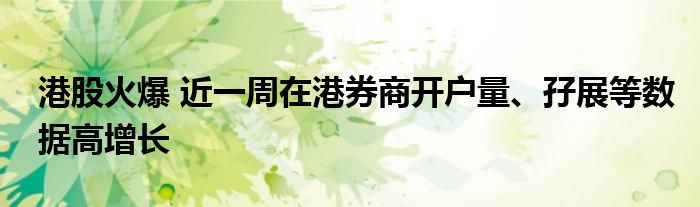 港股火爆 近一周在港券商开户量、孖展等数据高增长